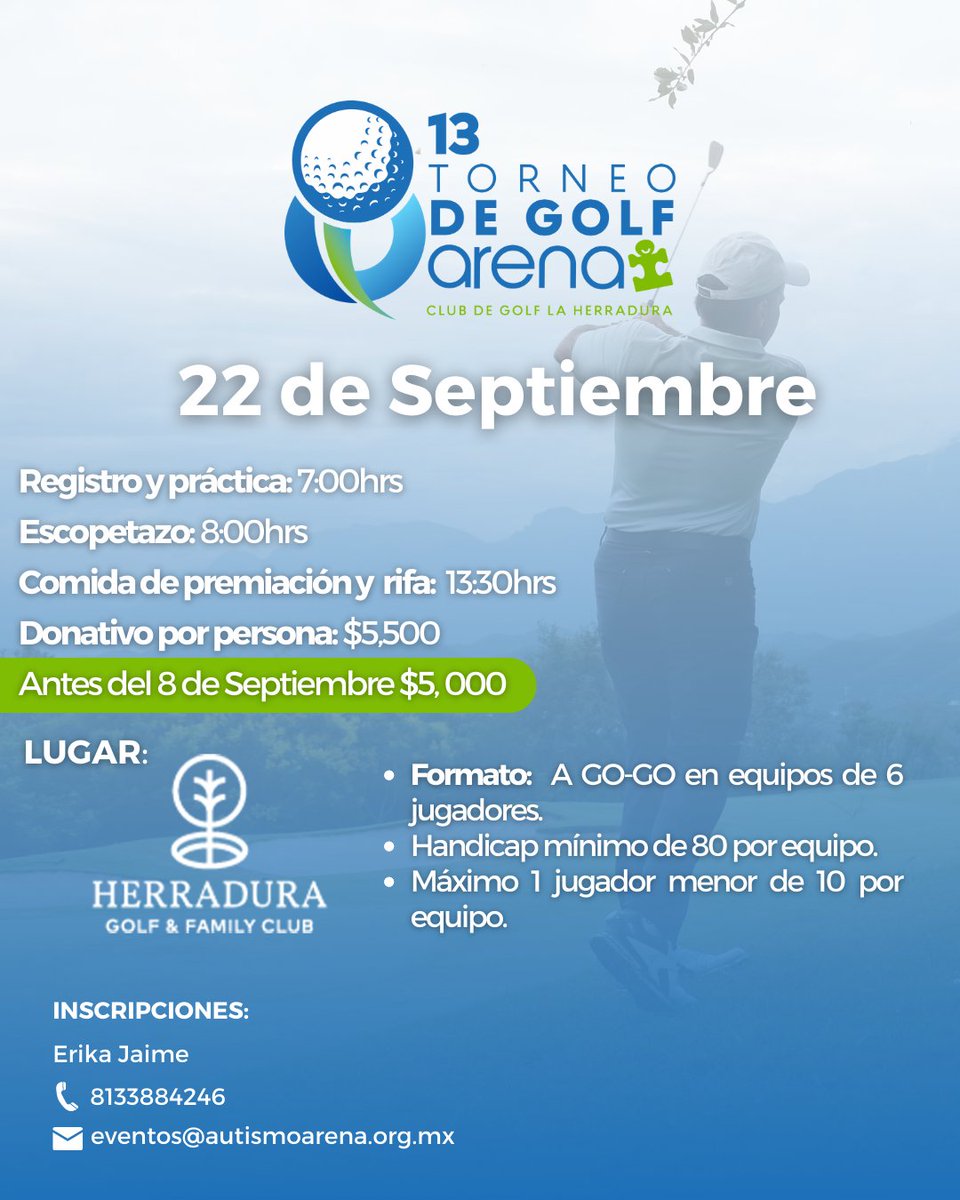 13
TORNEO
DE GOLF
arena
CLUB DE GOLF LA HERRADURA

22 de Septiembre

Registro y práctica: 7:00hrs
Escopetazo: 8:00hrs
Comida de premiación y rifa: 13:30hrs
Donativo por persona: $5,500
Antes del 8 de Septiembre $5, 000

LUGAR:
HERRADURA
GOLF & FAMILY CLUB

• Formato: A GO-GO en equipos de 6 jugadores.
• Handicap mínimo de 80 por equipo.
• Máximo 1 jugador menor de 10 por equipo.

INSCRIPCIONES:
Erika Jaime
8133884246
eventos@autismoarena.org.mx